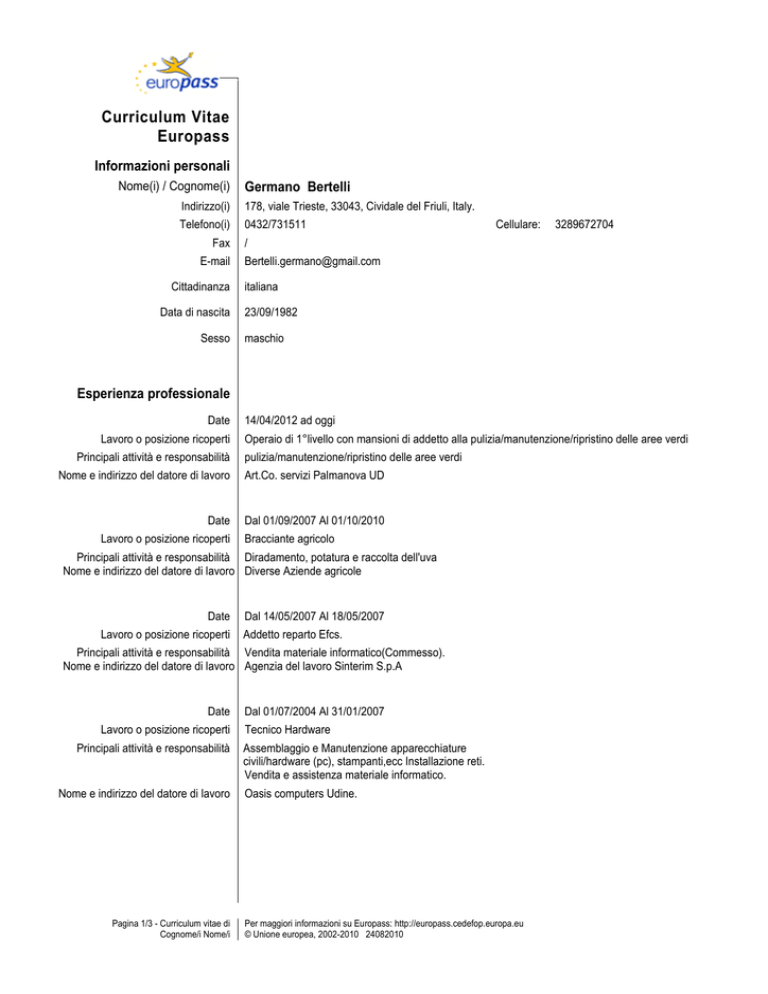 europass

Curriculum Vitae
Europass

Informazioni personali

Nome(i) / Cognome(i) Germano Bertelli
Indirizzo(i) 178, viale Trieste, 33043, Cividale del Friuli, Italy.
Telefono(i) 0432/731511 Cellulare: 3289672704
Fax /
E-mail Bertelli.germano@gmail.com

Cittadinanza italiana

Data di nascita 23/09/1982

Sesso maschio

Esperienza professionale

Date 14/04/2012 ad oggi
Lavoro o posizione ricoperti Operaio di 1°livello con mansioni di addetto alla pulizia/manutenzione/ripristino delle aree verdi
Principali attività e responsabilità pulizia/manutenzione/ripristino delle aree verdi
Nome e indirizzo del datore di lavoro Art.Co. servizi Palmanova UD

Date Dal 01/09/2007 Al 01/10/2010
Lavoro o posizione ricoperti Bracciante agricolo
Principali attività e responsabilità Diradamento, potatura e raccolta dell'uva
Nome e indirizzo del datore di lavoro Diverse Aziende agricole

Date Dal 14/05/2007 Al 18/05/2007
Lavoro o posizione ricoperti Addetto reparto Efcs.
Principali attività e responsabilità Vendita materiale informatico(Commesso).
Nome e indirizzo del datore di lavoro Agenzia del lavoro Sinterim S.p.A

Date Dal 01/07/2004 Al 31/01/2007
Lavoro o posizione ricoperti Tecnico Hardware
Principali attività e responsabilità Assemblaggio e Manutenzione apparecchiature civili/hardware (pc), stampanti,ecc Installazione reti. Vendita e assistenza materiale informatico.
Nome e indirizzo del datore di lavoro Oasis computers Udine.

Pagina 1/3 - Curriculum vitae di Cognome/i Nome/i
Per maggiori informazioni su Europass: http://europass.cedefop.europa.eu
© Unione europea, 2002-2010 24082010